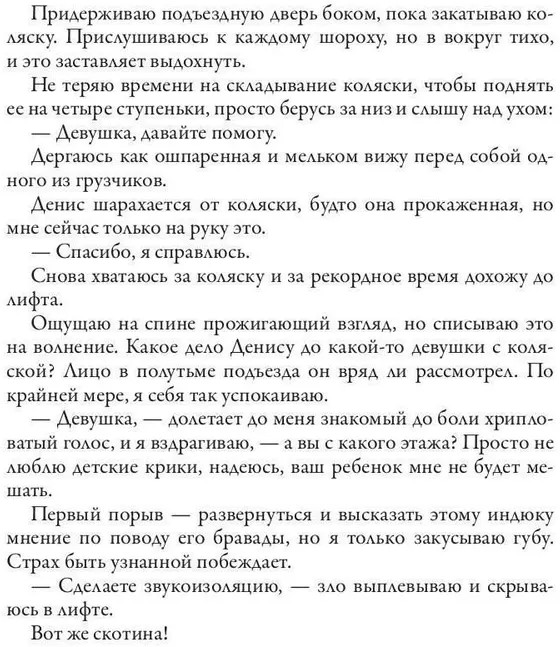 Придерживаю подъездную дверь боком, пока закатываю коляску. Прислушиваюсь к каждому шороху, но в вокруг тихо, и это заставляет выдохнуть.

Не теряю времени на складывание коляски, чтобы поднять ее на четыре ступеньки, просто берусь за низ и слышу над ухом:

— Девушка, давайте помогу.

Дергаюсь как ошпаренная и мельком вижу перед собой одного из грузчиков.

Денис шарахается от коляски, будто она прокаженная, но мне сейчас только на руку это.

— Спасибо, я справлюсь.

Снова хватаюсь за коляску и за рекордное время дохожу до лифта.

Ощущаю на спине прожигающий взгляд, но списываю это на волнение. Какое дело Денису до какой-то девушки с коляской? Лицо в полутьме подъезда он вряд ли рассмотрел. По крайней мере, я себя так успокаиваю.

— Девушка, — долетает до меня знакомый до боли хрипловатый голос, и я вздрагиваю, — а вы с какого этажа? Просто не люблю детские крики, надеюсь, ваш ребенок мне не будет мешать.

Первый порыв — развернуться и высказать этому индюку мнение по поводу его бравады, но я только закусываю губу. Страх быть узнанной побеждает.

— Сделаете звукоизоляцию, — зло выплевываю и скрываюсь в лифте.

Вот же скотина!